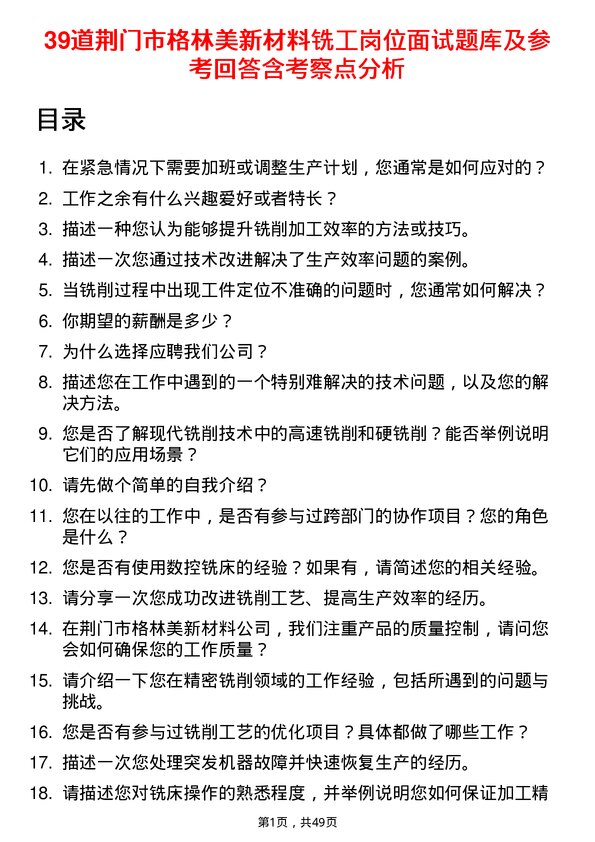 39道荆门市格林美新材料铣工岗位面试题库及参考回答含考察点分析

目录

1. 在紧急情况下需要加班或调整生产计划，您通常是如何应对的？
2. 工作之余有什么兴趣爱好或者特长？
3. 描述一种您认为能够提升铣削加工效率的方法或技巧。
4. 描述一次您通过技术改进解决了生产效率问题的案例。
5. 当铣削过程中出现工件定位不准确的问题时，您通常如何解决？
6. 你期望的薪酬是多少？
7. 为什么选择应聘我们公司？
8. 描述您在工作中遇到的一个特别难解决的技术问题，以及您的解决方法。
9. 您是否了解现代铣削技术中的高速铣削和硬铣削？能否举例说明它们的应用场景？
10. 请先做个简单的自我介绍？
11. 您在以往的工作中，是否有参与过跨部门的协作项目？您的角色是什么？
12. 您是否有使用数控铣床的经验？如果有，请简述您的相关经验。
13. 请分享一次您成功改进铣削工艺、提高生产效率的经历。
14. 在荆门市格林美新材料公司，我们注重产品的质量控制，请问您会如何确保您的工作质量？
15. 请介绍一下您在精密铣削领域的工作经验，包括所遇到的问题与挑战。
16. 您是否有参与过铣削工艺的优化项目？具体都做了哪些工作？
17. 描述一次您处理突发机器故障并快速恢复生产的经历。
18. 请描述您对铣床操作的熟悉程度，并举例说明您如何保证加工精

第1页，共49页